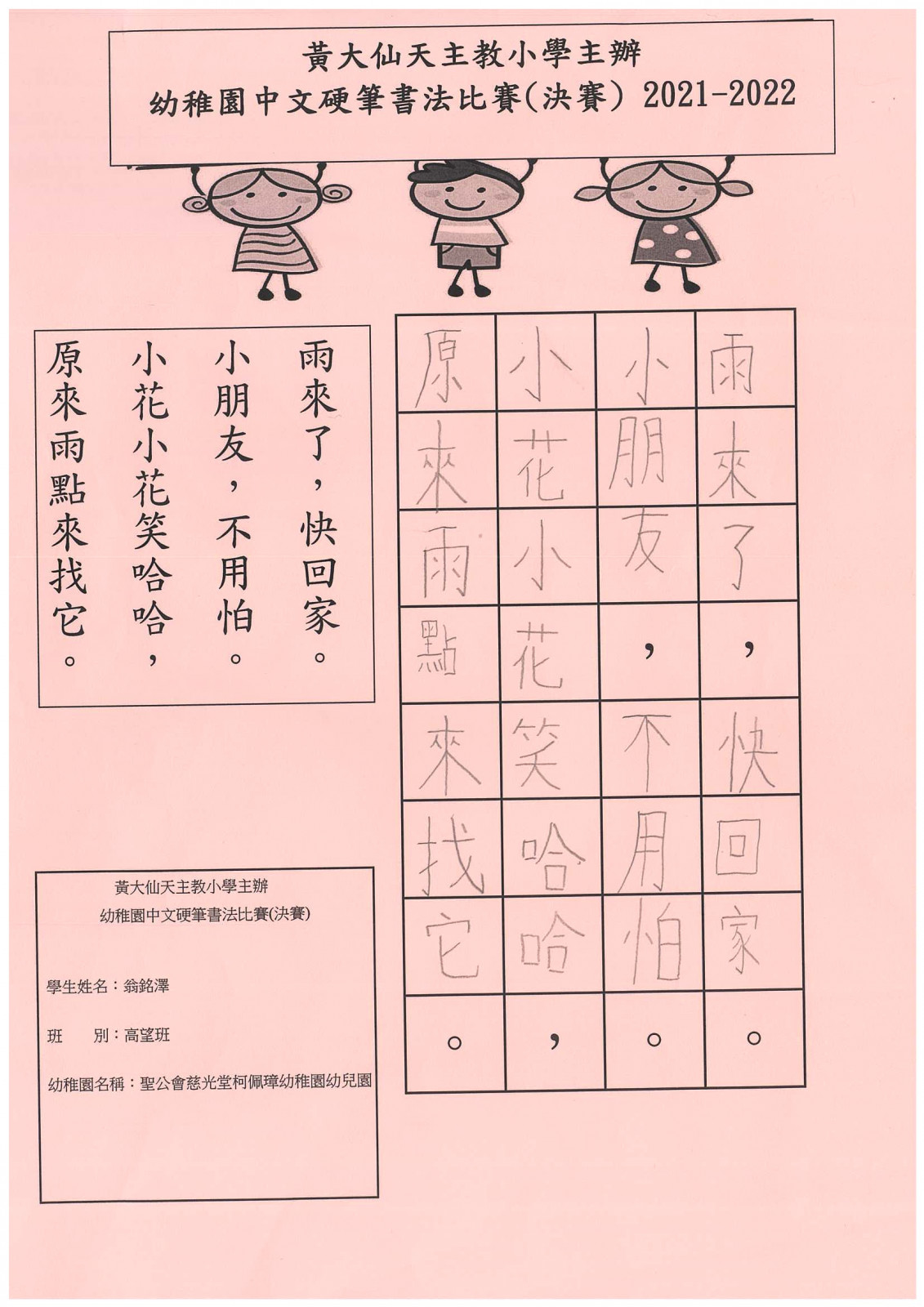 黃大仙天主教小學主辦
幼稚園中文硬筆書法比賽(決賽) 2021-2022

雨來了，快回家。
小朋友，不用怕。
小花小花笑哈哈，
原來雨點來找它。

雨來了，快回家。
小朋友，不用怕。
小花小花笑哈哈，
原來雨點來找它。

黃大仙天主教小學主辦
幼稚園中文硬筆書法比賽(決賽)

學生姓名：翁銘澤

班　　別：高望班

幼稚園名稱：聖公會慈光堂柯佩璋幼稚園幼兒園